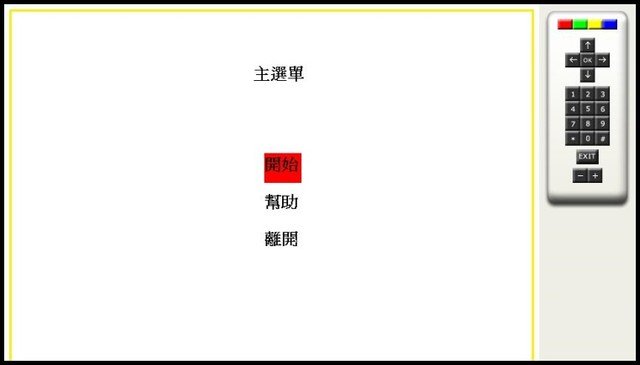 主選單

開始

幫助

離開

↑
← OK →
↓

1 2 3
4 5 6
7 8 9
* 0 #

EXIT

− +